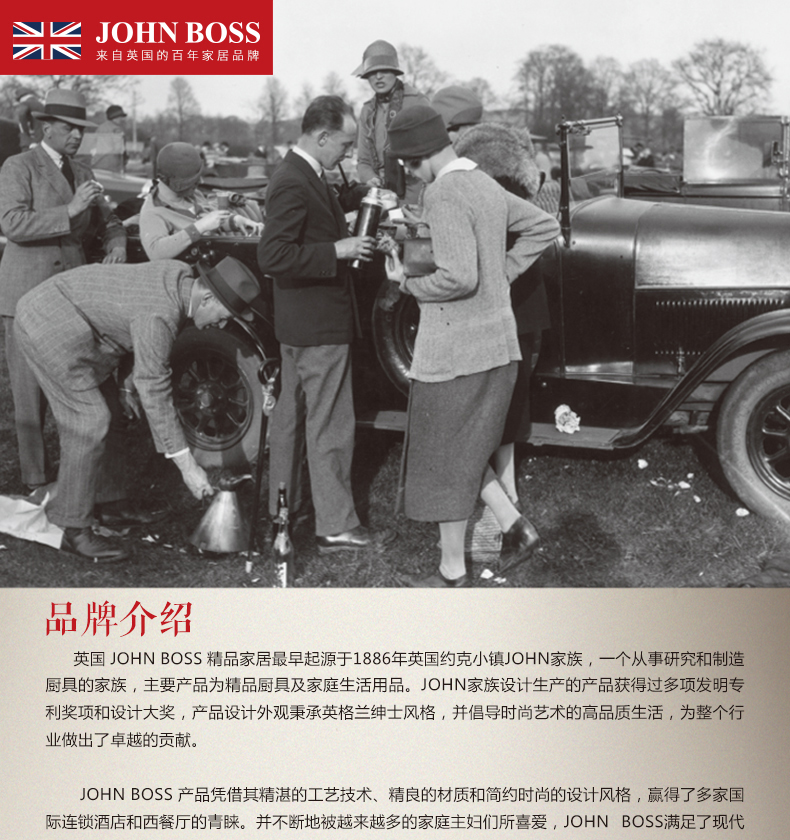 JOHN BOSS
来自英国的百年家居品牌

品牌介绍

英国JOHN BOSS精品家居最早起源于1886年英国约克小镇JOHN家族，一个从事研究和制造厨具的家族，主要产品为精品厨具及家庭生活用品。JOHN家族设计生产的产品获得过多项发明专利奖项和设计大奖，产品设计外观秉承英格兰绅士风格，并倡导时尚艺术的高品质生活，为整个行业做出了卓越的贡献。

JOHN BOSS产品凭借其精湛的工艺技术、精良的材质和简约时尚的设计风格，赢得了多家国际连锁酒店和西餐厅的青睐。并不断地被越来越多的家庭主妇们所喜爱，JOHN BOSS满足了现代